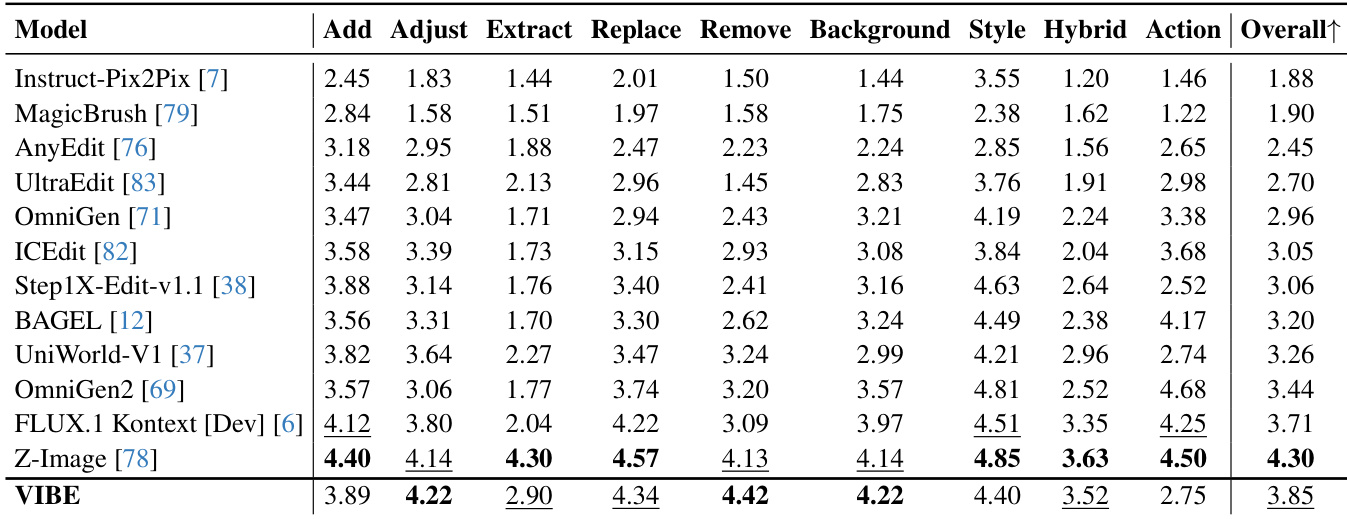 | Model | Add | Adjust | Extract | Replace | Remove | Background | Style | Hybrid | Action | Overall↑ |
|---|---|---|---|---|---|---|---|---|---|---|
| Instruct-Pix2Pix [7] | 2.45 | 1.83 | 1.44 | 2.01 | 1.50 | 1.44 | 3.55 | 1.20 | 1.46 | 1.88 |
| MagicBrush [79] | 2.84 | 1.58 | 1.51 | 1.97 | 1.58 | 1.75 | 2.38 | 1.62 | 1.22 | 1.90 |
| AnyEdit [76] | 3.18 | 2.95 | 1.88 | 2.47 | 2.23 | 2.24 | 2.85 | 1.56 | 2.65 | 2.45 |
| UltraEdit [83] | 3.44 | 2.81 | 2.13 | 2.96 | 1.45 | 2.83 | 3.76 | 1.91 | 2.98 | 2.70 |
| OmniGen [71] | 3.47 | 3.04 | 1.71 | 2.94 | 2.43 | 3.21 | 4.19 | 2.24 | 3.38 | 2.96 |
| ICEdit [82] | 3.58 | 3.39 | 1.73 | 3.15 | 2.93 | 3.08 | 3.84 | 2.04 | 3.68 | 3.05 |
| Step1X-Edit-v1.1 [38] | 3.88 | 3.14 | 1.76 | 3.40 | 2.41 | 3.16 | 4.63 | 2.64 | 2.52 | 3.06 |
| BAGEL [12] | 3.56 | 3.31 | 1.70 | 3.30 | 2.62 | 3.24 | 4.49 | 2.38 | 4.17 | 3.20 |
| UniWorld-V1 [37] | 3.82 | 3.64 | 2.27 | 3.47 | 3.24 | 2.99 | 4.21 | 2.96 | 2.74 | 3.26 |
| OmniGen2 [69] | 3.57 | 3.06 | 1.77 | 3.74 | 3.20 | 3.57 | 4.81 | 2.52 | 4.68 | 3.44 |
| FLUX.1 Kontext [Dev] [6] | 4.12 | 3.80 | 2.04 | 4.22 | 3.09 | 3.97 | 4.51 | 3.35 | 4.25 | 3.71 |
| Z-Image [78] | 4.40 | 4.14 | 4.30 | 4.57 | 4.13 | 4.14 | 4.85 | 3.63 | 4.50 | 4.30 |
| VIBE | 3.89 | 4.22 | 2.90 | 4.34 | 4.42 | 4.22 | 4.40 | 3.52 | 2.75 | 3.85 |